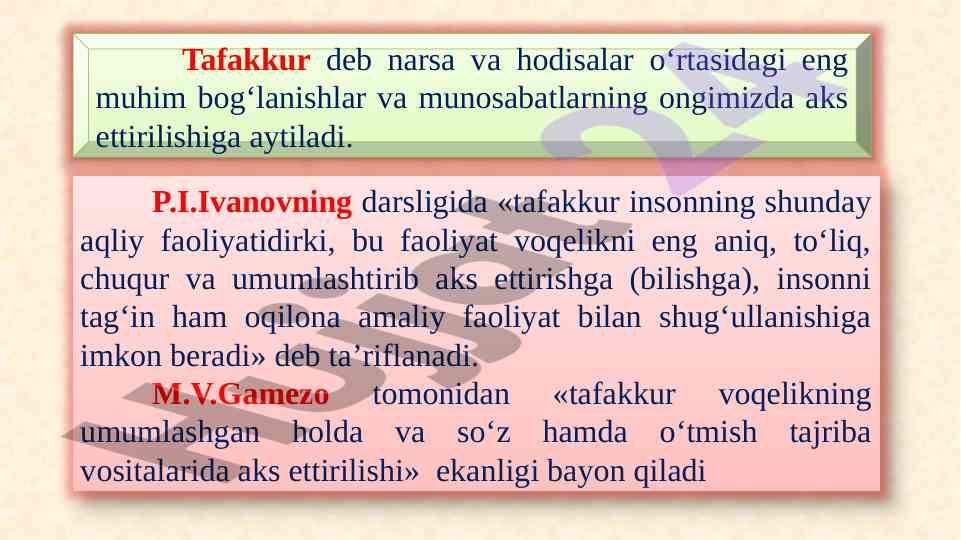 Tafakkur deb narsa va hodisalar o‘rtasidagi eng muhim bog‘lanishlar va munosabatlarning ongimizda aks ettirilishiga aytiladi.

P.I.Ivanovning darsligida «tafakkur insonning shunday aqliy faoliyatidirki, bu faoliyat voqelikni eng aniq, to‘liq, chuqur va umumlashtirib aks ettirishga (bilishga), insonni tag‘in ham oqilona amaliy faoliyat bilan shug‘ullanishiga imkon beradi» deb ta’riflanadi.

M.V.Gamezo tomonidan «tafakkur voqelikning umumlashgan holda va so‘z hamda o‘tmish tajriba vositalarida aks ettirilishi» ekanligi bayon qiladi

Hujjat 24